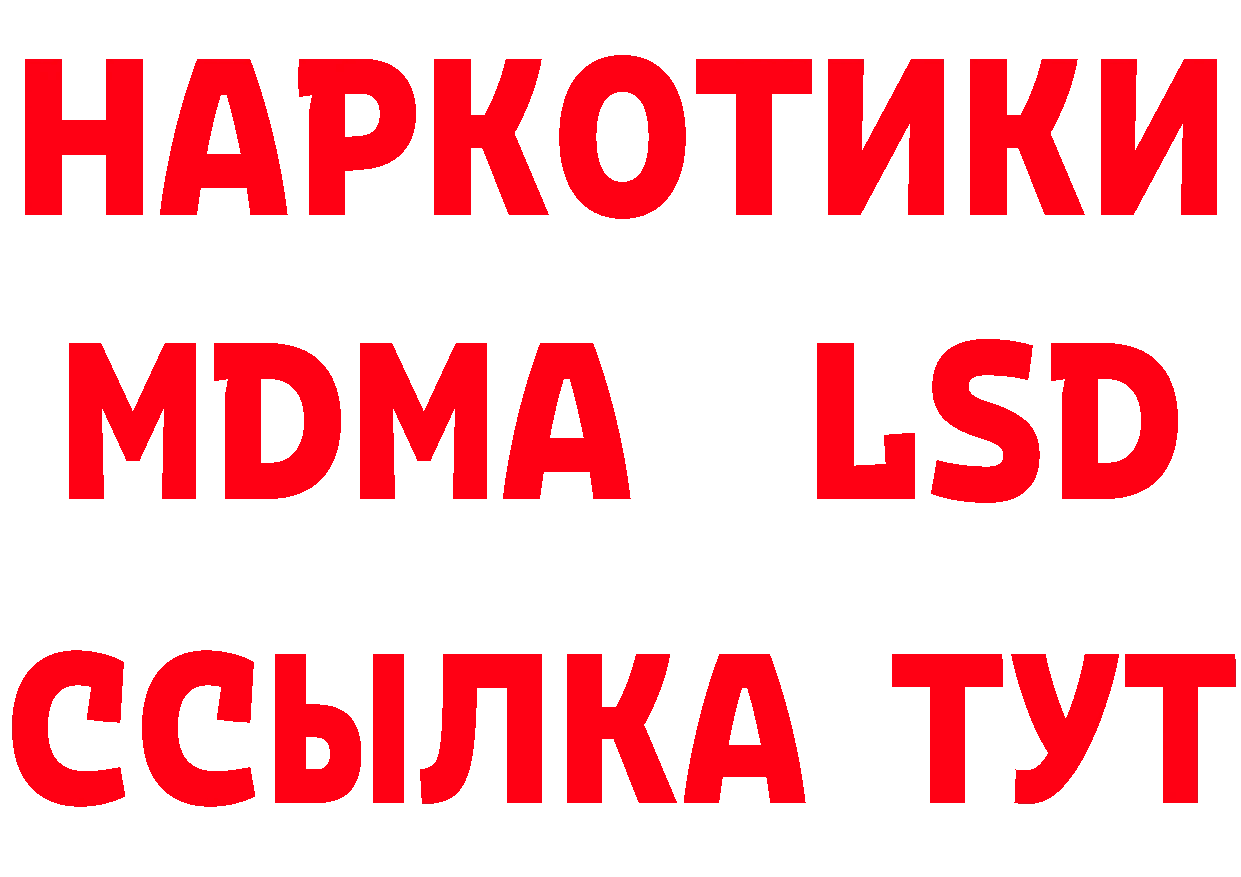 НАРКОТИКИ
MDMA LSD
ССЫЛКА ТУТ